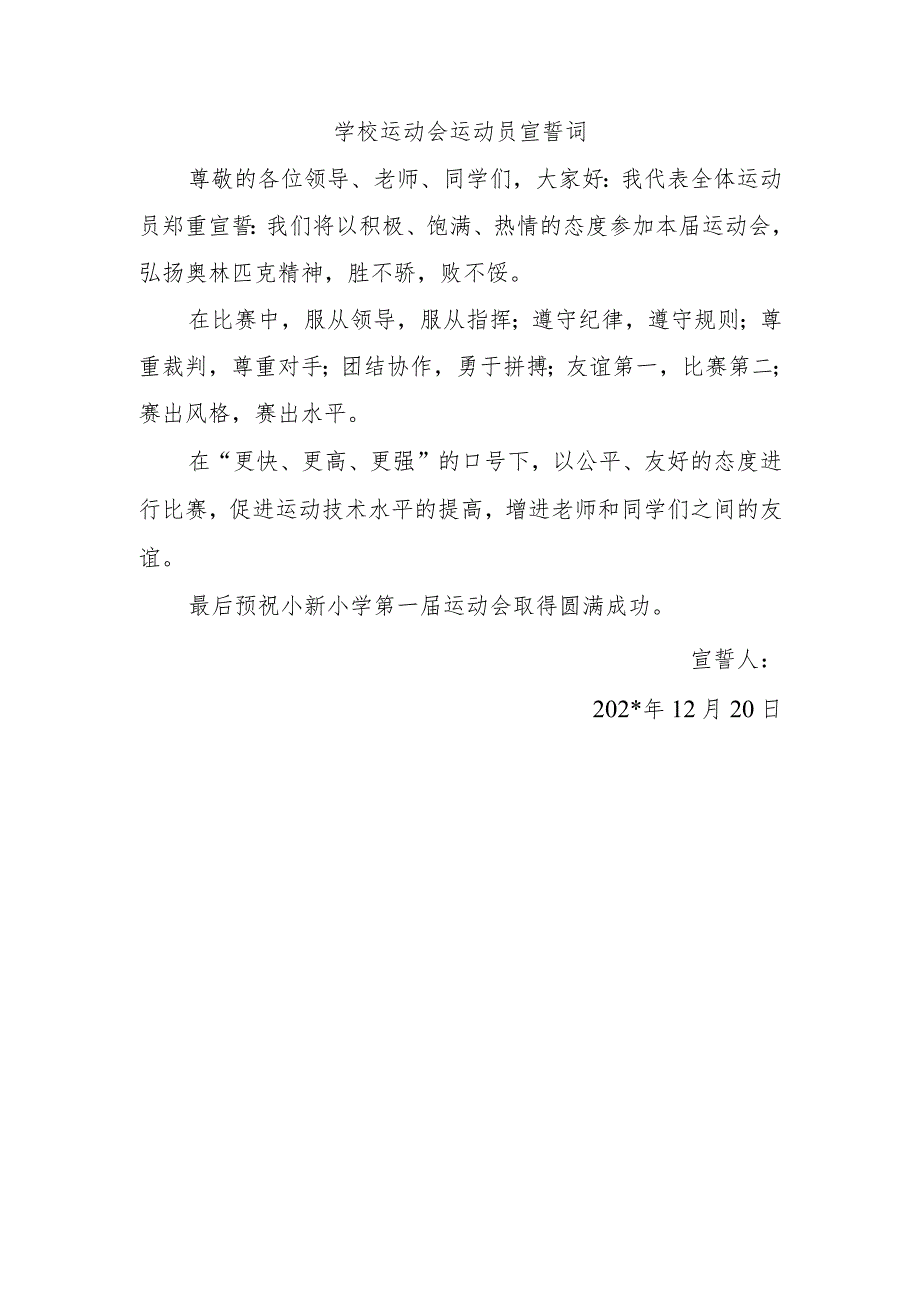 学校运动会运动员宣誓词

尊敬的各位领导、老师、同学们，大家好：我代表全体运动员郑重宣誓：我们将以积极、饱满、热情的态度参加本届运动会，弘扬奥林匹克精神，胜不骄，败不馁。

在比赛中，服从领导，服从指挥；遵守纪律，遵守规则；尊重裁判，尊重对手；团结协作，勇于拼搏；友谊第一，比赛第二；赛出风格，赛出水平。

在“更快、更高、更强”的口号下，以公平、友好的态度进行比赛，促进运动技术水平的提高，增进老师和同学们之间的友谊。

最后预祝小新小学第一届运动会取得圆满成功。

宣誓人：

202*年12月20日